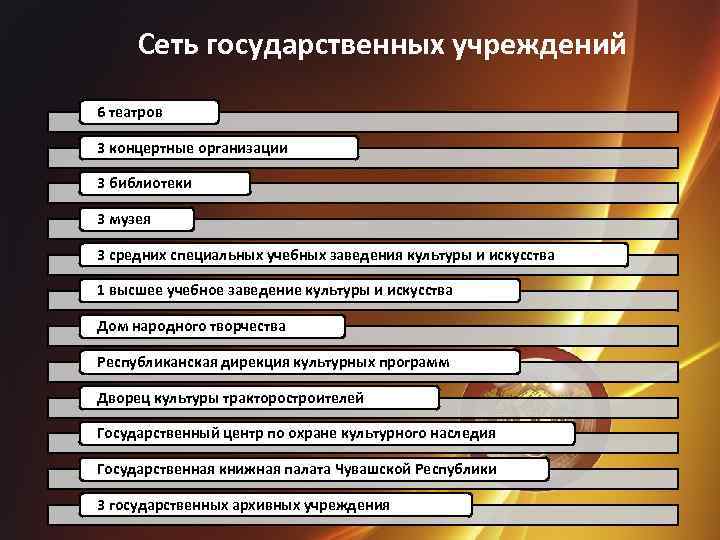 Сеть государственных учреждений

6 театров

3 концертные организации

3 библиотеки

3 музея

3 средних специальных учебных заведения культуры и искусства

1 высшее учебное заведение культуры и искусства

Дом народного творчества

Республиканская дирекция культурных программ

Дворец культуры тракторостроителей

Государственный центр по охране культурного наследия

Государственная книжная палата Чувашской Республики

3 государственных архивных учреждения